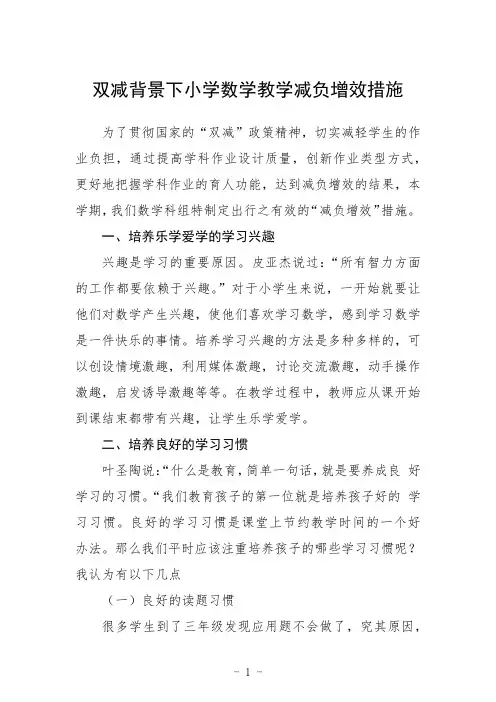 双减背景下小学数学教学减负增效措施

为了贯彻国家的“双减”政策精神，切实减轻学生的作业负担，通过提高学科作业设计质量，创新作业类型方式，更好地把握学科作业的育人功能，达到减负增效的结果，本学期，我们数学科组特制定出行之有效的“减负增效”措施。

一、培养乐学爱学的学习兴趣

兴趣是学习的重要原因。皮亚杰说过：“所有智力方面的工作都要依赖于兴趣。”对于小学生来说，一开始就要让他们对数学产生兴趣，使他们喜欢学习数学，感到学习数学是一件快乐的事情。培养学习兴趣的方法是多种多样的，可以创设情境激趣，利用媒体激趣，讨论交流激趣，动手操作激趣，启发诱导激趣等等。在教学过程中，教师应从课开始到课结束都带有兴趣，让学生乐学爱学。

二、培养良好的学习习惯

叶圣陶说：“什么是教育，简单一句话，就是要养成良 好学习的习惯。“我们教育孩子的第一位就是培养孩子好的 学习习惯。良好的学习习惯是课堂上节约教学时间的一个好办法。那么我们平时应该注重培养孩子的哪些学习习惯呢？我认为有以下几点

（一）良好的读题习惯

很多学生到了三年级发现应用题不会做了，究其原因，

- 1 -